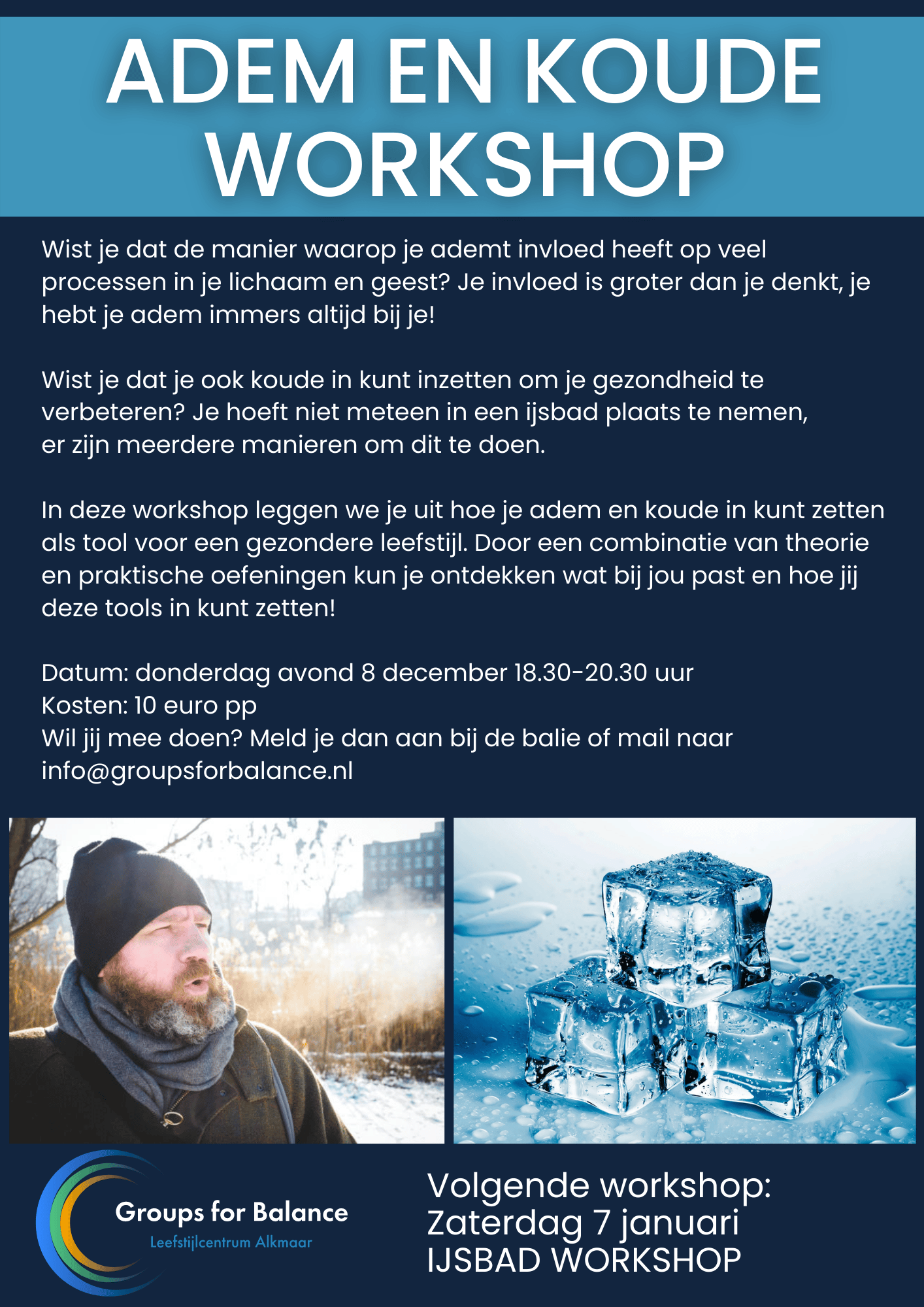 ADEM EN KOUDE WORKSHOP

Wist je dat de manier waarop je ademt invloed heeft op veel processen in je lichaam en geest? Je invloed is groter dan je denkt, je hebt je adem immers altijd bij je!

Wist je dat je ook koude in kunt inzetten om je gezondheid te verbeteren? Je hoeft niet meteen in een ijsbad plaats te nemen, er zijn meerdere manieren om dit te doen.

In deze workshop leggen we je uit hoe je adem en koude in kunt zetten als tool voor een gezondere leefstijl. Door een combinatie van theorie en praktische oefeningen kun je ontdekken wat bij jou past en hoe jij deze tools in kunt zetten!

Datum: donderdag avond 8 december 18.30-20.30 uur
Kosten: 10 euro pp
Wil jij mee doen? Meld je dan aan bij de balie of mail naar info@groupsforbalance.nl

Groups for Balance
Leefstijlcentrum Alkmaar

Volgende workshop:
Zaterdag 7 januari
IJSBAD WORKSHOP